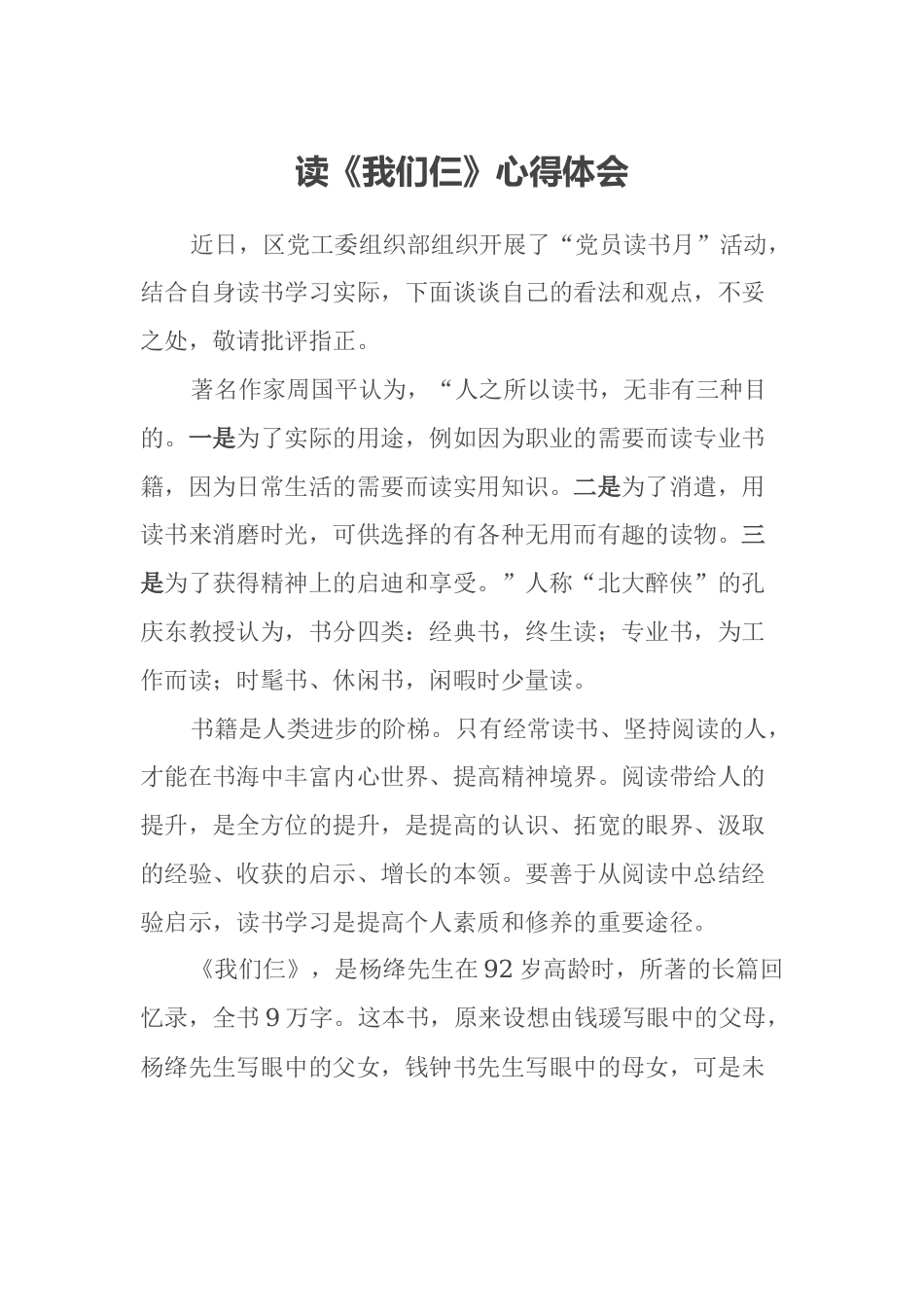 读《我们仨》心得体会

近日，区党工委组织部组织开展了“党员读书月”活动，结合自身读书学习实际，下面谈谈自己的看法和观点，不妥之处，敬请批评指正。

著名作家周国平认为，“人之所以读书，无非有三种目的。一是为了实际的用途，例如因为职业的需要而读专业书籍，因为日常生活的需要而读实用知识。二是为了消遣，用读书来消磨时光，可供选择的有各种无用而有趣的读物。三是为了获得精神上的启迪和享受。”人称“北大醉侠”的孔庆东教授认为，书分四类：经典书，终生读；专业书，为工作而读；时髦书、休闲书，闲暇时少量读。

书籍是人类进步的阶梯。只有经常读书、坚持阅读的人，才能在书海中丰富内心世界、提高精神境界。阅读带给人的提升，是全方位的提升，是提高的认识、拓宽的眼界、汲取的经验、收获的启示、增长的本领。要善于从阅读中总结经验启示，读书学习是提高个人素质和修养的重要途径。

《我们仨》，是杨绛先生在92岁高龄时，所著的长篇回忆录，全书9万字。这本书，原来设想由钱瑗写眼中的父母，杨绛先生写眼中的父女，钱钟书先生写眼中的母女，可是未